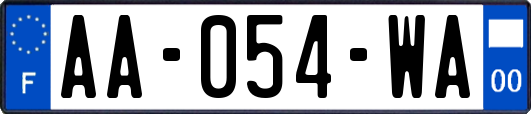 F
AA-054-WA
00